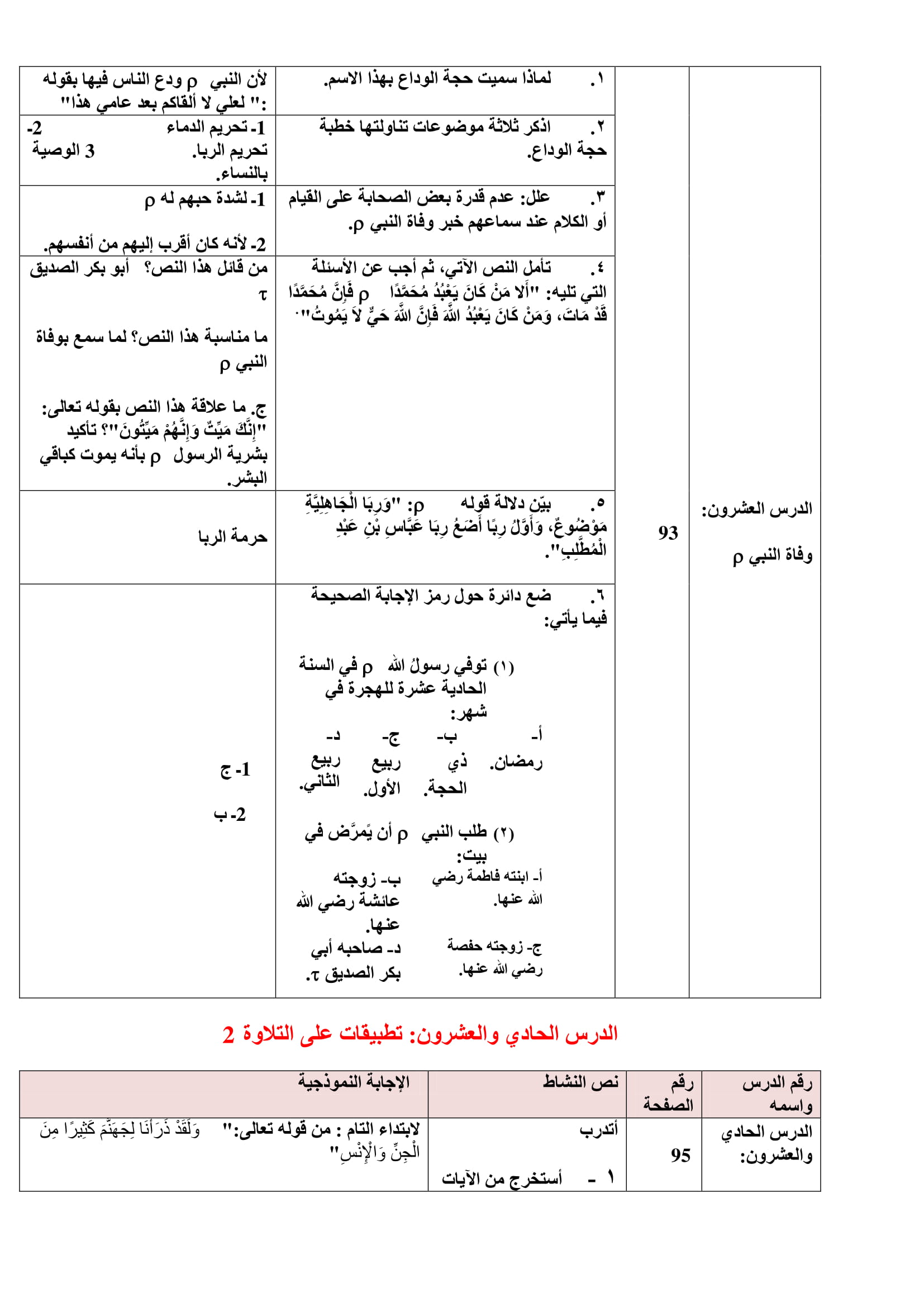 | الدرس العشرون: وفاة النبي ρ | 93 | ١. لماذا سميت حجة الوداع بهذا الاسم. | لأن النبي ρ ودع الناس فيها بقوله :" لعلي لا ألقاكم بعد عامي هذا" |
|---|---|---|---|
| | | ٢. اذكر ثلاثة موضوعات تناولتها خطبة حجة الوداع. | 1- تحريم الدماء 2- تحريم الربا. 3 الوصية بالنساء. |
| | | ٣. علل: عدم قدرة بعض الصحابة على القيام أو الكلام عند سماعهم خبر وفاة النبي ρ. | 1- لشدة حبهم له ρ 2- لأنه كان أقرب إليهم من أنفسهم. |
| | | ٤. تأمل النص الآتي، ثم أجب عن الأسئلة التي تليه: "أَلا مَنْ كَانَ يَعْبُدُ مُحَمَّدًا ρ فَإِنَّ مُحَمَّدًا قَدْ مَاتَ، وَمَنْ كَانَ يَعْبُدُ اللَّهَ فَإِنَّ اللَّهَ حَيٌّ لاَ يَمُوتُ". | من قائل هذا النص؟ أبو بكر الصديق τ ما مناسبة هذا النص؟ لما سمع بوفاة النبي ρ ج. ما علاقة هذا النص بقوله تعالى: "إِنَّكَ مَيِّتٌ وَإِنَّهُمْ مَيِّتُونَ"؟ تأكيد بشرية الرسول ρ بأنه يموت كباقي البشر. |
| | | ٥. بيّن دلالة قوله ρ: "وَرِبَا الْجَاهِلِيَّةِ مَوْضُوعٌ، وَأَوَّلُ رِبًا أَضَعُ رِبَا عَبَّاسِ بْنِ عَبْدِ الْمُطَّلِبِ". | حرمة الربا |
| | | ٦. ضع دائرة حول رمز الإجابة الصحيحة فيما يأتي: (١) توفي رسولُ الله ρ في السنة الحادية عشرة للهجرة في شهر: أ- رمضان. ب- ذي الحجة. ج- ربيع الأول. د- ربيع الثاني. (٢) طلب النبي ρ أن يُمرَّض في بيت: أ- ابنته فاطمة رضي الله عنها. ب- زوجته عائشة رضي الله عنها. ج- زوجته حفصة رضي الله عنها. د- صاحبه أبي بكر الصديق τ. | 1- ج 2- ب |

الدرس الحادي والعشرون: تطبيقات على التلاوة 2

| رقم الدرس واسمه | رقم الصفحة | نص النشاط | الإجابة النموذجية |
|---|---|---|---|
| الدرس الحادي والعشرون: | 95 | أتدرب ١ - أستخرج من الآيات | لابتداء التام : من قوله تعالى:" وَلَقَدْ ذَرَأْنَا لِجَهَنَّمَ كَثِيرًا مِنَ الْجِنِّ وَالْإِنْسِ" |